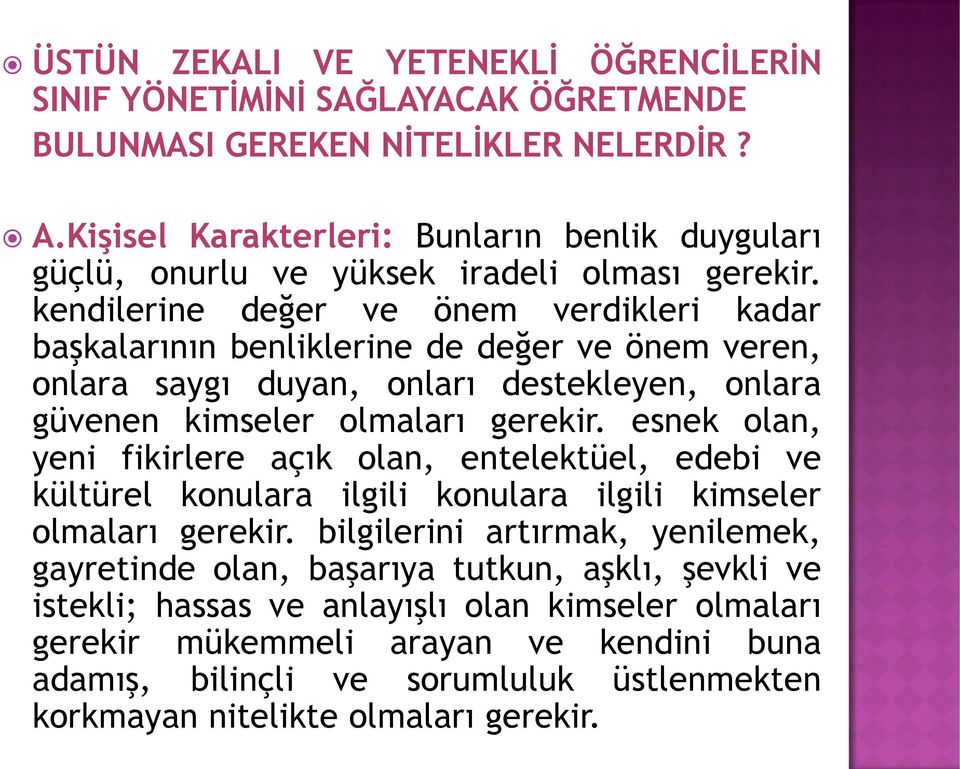 ÜSTÜN ZEKALI VE YETENEKLİ ÖĞRENCİLERİN SINIF YÖNETİMİNİ SAĞLAYACAK ÖĞRETMENDE BULUNMASI GEREKEN NİTELİKLER NELERDİR ?

A.Kişisel Karakterleri: Bunların benlik duyguları güçlü, onurlu ve yüksek iradeli olması gerekir. kendilerine değer ve önem verdikleri kadar başkalarının benliklerine de değer ve önem veren, onlara saygı duyan, onları destekleyen, onlara güvenen kimseler olmaları gerekir. esnek olan, yeni fikirlere açık olan, entelektüel, edebi ve kültürel konulara ilgili konulara ilgili kimseler olmaları gerekir. bilgilerini artırmak, yenilemek, gayretinde olan, başarıya tutkun, aşklı, şevkli ve istekli; hassas ve anlayışlı olan kimseler olmaları gerekir mükemmeli arayan ve kendini buna adamış, bilinçli ve sorumluluk üstlenmekten korkmayan nitelikte olmaları gerekir.